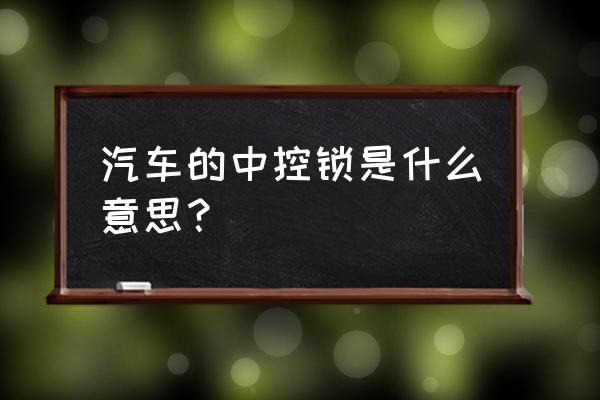 汽车的中控锁是什么意思？